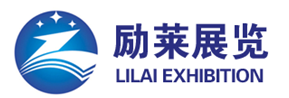 励莱展览
LILAI EXHIBITION